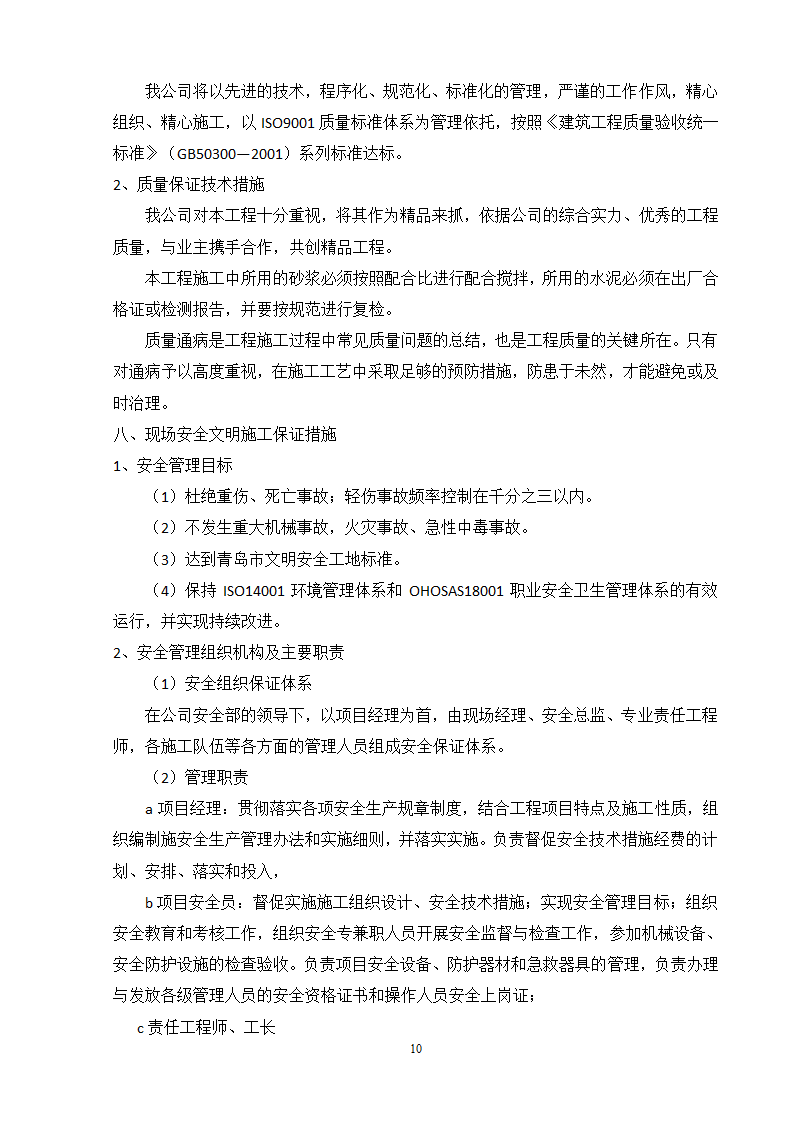 我公司将以先进的技术，程序化、规范化、标准化的管理，严谨的工作作风，精心组织、精心施工，以 ISO9001 质量标准体系为管理依托，按照《建筑工程质量验收统一标准》（GB50300—2001）系列标准达标。

2、质量保证技术措施

我公司对本工程十分重视，将其作为精品来抓，依据公司的综合实力、优秀的工程质量，与业主携手合作，共创精品工程。

本工程施工中所用的砂浆必须按照配合比进行配合搅拌，所用的水泥必须在出厂合格证或检测报告，并要按规范进行复检。

质量通病是工程施工过程中常见质量问题的总结，也是工程质量的关键所在。只有对通病予以高度重视，在施工工艺中采取足够的预防措施，防患于未然，才能避免或及时治理。

八、现场安全文明施工保证措施

1、安全管理目标

（1）杜绝重伤、死亡事故；轻伤事故频率控制在千分之三以内。

（2）不发生重大机械事故，火灾事故、急性中毒事故。

（3）达到青岛市文明安全工地标准。

（4）保持 ISO14001 环境管理体系和 OHOSAS18001 职业安全卫生管理体系的有效运行，并实现持续改进。

2、安全管理组织机构及主要职责

（1）安全组织保证体系

在公司安全部的领导下，以项目经理为首，由现场经理、安全总监、专业责任工程师，各施工队伍等各方面的管理人员组成安全保证体系。

（2）管理职责

a 项目经理：贯彻落实各项安全生产规章制度，结合工程项目特点及施工性质，组织编制施安全生产管理办法和实施细则，并落实实施。负责督促安全技术措施经费的计划、安排、落实和投入，

b 项目安全员：督促实施施工组织设计、安全技术措施；实现安全管理目标；组织安全教育和考核工作，组织安全专兼职人员开展安全监督与检查工作，参加机械设备、安全防护设施的检查验收。负责项目安全设备、防护器材和急救器具的管理，负责办理与发放各级管理人员的安全资格证书和操作人员安全上岗证；

c 责任工程师、工长

10